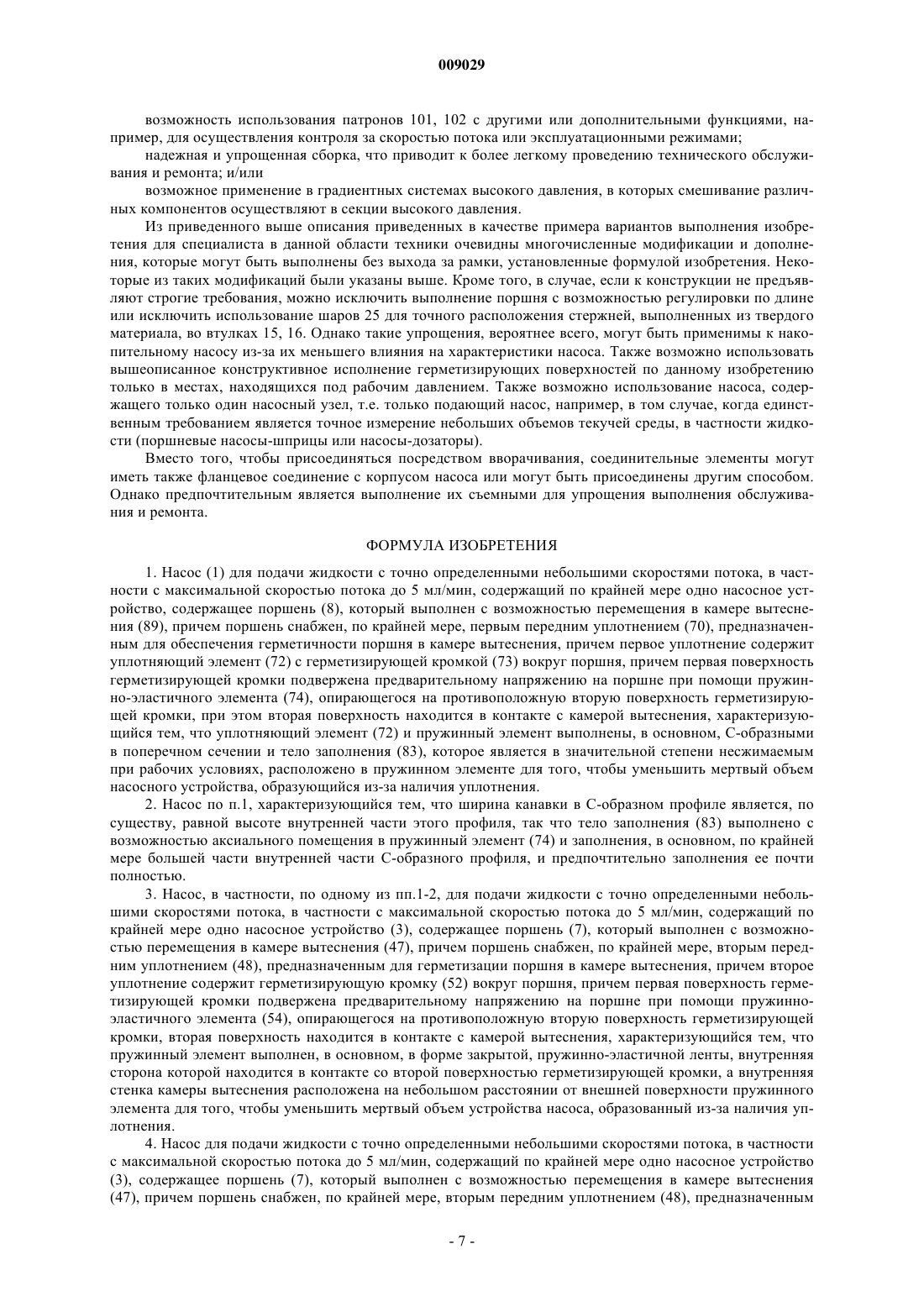 009029

возможность использования патронов 101, 102 с другими или дополнительными функциями, например, для осуществления контроля за скоростью потока или эксплуатационными режимами;

надежная и упрощенная сборка, что приводит к более легкому проведению технического обслуживания и ремонта; и/или

возможное применение в градиентных системах высокого давления, в которых смешивание различных компонентов осуществляют в секции высокого давления.

Из приведенного выше описания приведенных в качестве примера вариантов выполнения изобретения для специалиста в данной области техники очевидны многочисленные модификации и дополнения, которые могут быть выполнены без выхода за рамки, установленные формулой изобретения. Некоторые из таких модификаций были указаны выше. Кроме того, в случае, если к конструкции не предъявляют строгие требования, можно исключить выполнение поршня с возможностью регулировки по длине или исключить использование шаров 25 для точного расположения стержней, выполненных из твердого материала, во втулках 15, 16. Однако такие упрощения, вероятнее всего, могут быть применимы к накопительному насосу из-за их меньшего влияния на характеристики насоса. Также возможно использовать вышеописанное конструктивное исполнение герметизирующих поверхностей по данному изобретению только в местах, находящихся под рабочим давлением. Также возможно использование насоса, содержащего только один насосный узел, т.е. только подающий насос, например, в том случае, когда единственным требованием является точное измерение небольших объемов текучей среды, в частности жидкости (поршневые насосы-шприцы или насосы-дозаторы).

Вместо того, чтобы присоединяться посредством вворачивания, соединительные элементы могут иметь также фланцевое соединение с корпусом насоса или могут быть присоединены другим способом. Однако предпочтительным является выполнение их съемными для упрощения выполнения обслуживания и ремонта.

ФОРМУЛА ИЗОБРЕТЕНИЯ

1. Насос (1) для подачи жидкости с точно определенными небольшими скоростями потока, в частности с максимальной скоростью потока до 5 мл/мин, содержащий по крайней мере одно насосное устройство, содержащее поршень (8), который выполнен с возможностью перемещения в камере вытеснения (89), причем поршень снабжен, по крайней мере, первым передним уплотнением (70), предназначенным для обеспечения герметичности поршня в камере вытеснения, причем первое уплотнение содержит уплотняющий элемент (72) с герметизирующей кромкой (73) вокруг поршня, причем первая поверхность герметизирующей кромки подвержена предварительному напряжению на поршне при помощи пружинно-эластичного элемента (74), опирающегося на противоположную вторую поверхность герметизирующей кромки, при этом вторая поверхность находится в контакте с камерой вытеснения, характеризующийся тем, что уплотняющий элемент (72) и пружинный элемент выполнены, в основном, С-образными в поперечном сечении и тело заполнения (83), которое является в значительной степени несжимаемым при рабочих условиях, расположено в пружинном элементе для того, чтобы уменьшить мертвый объем насосного устройства, образующийся из-за наличия уплотнения.

2. Насос по п.1, характеризующийся тем, что ширина канавки в С-образном профиле является, по существу, равной высоте внутренней части этого профиля, так что тело заполнения (83) выполнено с возможностью аксиального помещения в пружинный элемент (74) и заполнения, в основном, по крайней мере большей части внутренней части С-образного профиля, и предпочтительно заполнения ее почти полностью.

3. Насос, в частности, по одному из пп.1-2, для подачи жидкости с точно определенными небольшими скоростями потока, в частности с максимальной скоростью потока до 5 мл/мин, содержащий по крайней мере одно насосное устройство (3), содержащее поршень (7), который выполнен с возможностью перемещения в камере вытеснения (47), причем поршень снабжен, по крайней мере, вторым передним уплотнением (48), предназначенным для герметизации поршня в камере вытеснения, причем второе уплотнение содержит герметизирующую кромку (52) вокруг поршня, причем первая поверхность герметизирующей кромки подвержена предварительному напряжению на поршне при помощи пружинно-эластичного элемента (54), опирающегося на противоположную вторую поверхность герметизирующей кромки, вторая поверхность находится в контакте с камерой вытеснения, характеризующийся тем, что пружинный элемент выполнен, в основном, в форме закрытой, пружинно-эластичной ленты, внутренняя сторона которой находится в контакте со второй поверхностью герметизирующей кромки, а внутренняя стенка камеры вытеснения расположена на небольшом расстоянии от внешней поверхности пружинного элемента для того, чтобы уменьшить мертвый объем устройства насоса, образованный из-за наличия уплотнения.

4. Насос для подачи жидкости с точно определенными небольшими скоростями потока, в частности с максимальной скоростью потока до 5 мл/мин, содержащий по крайней мере одно насосное устройство (3), содержащее поршень (7), который выполнен с возможностью перемещения в камере вытеснения (47), причем поршень снабжен, по крайней мере, вторым передним уплотнением (48), предназначенным

- 7 -